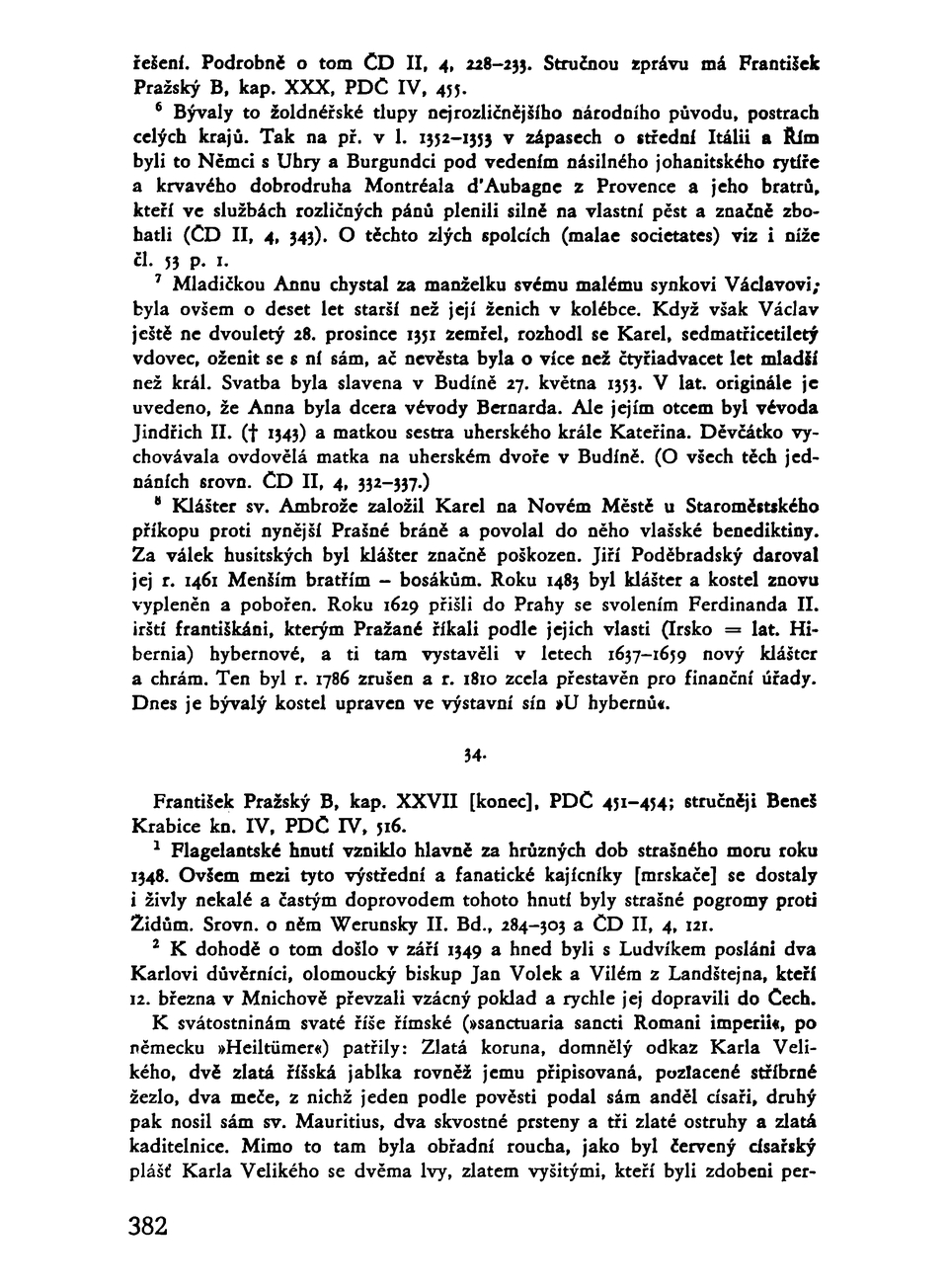 řešení. Podrobně o tom ČD II, 4, 228–233. Stručnou zprávu má František Pražský B, kap. XXX, PDČ IV, 455.

$^6$ Bývaly to žoldnéřské tlupy nejrozličnějšího národního původu, postrach celých krajů. Tak na př. v l. 1352–1353 v zápasech o střední Itálii a Řím byli to Němci s Uhry a Burgundci pod vedením násilného johanitského rytíře a krvavého dobrodruha Montréala d'Aubagne z Provence a jeho bratrů, kteří ve službách rozličných pánů plenili silně na vlastní pěst a značně zbohatli (ČD II, 4, 343). O těchto zlých spolcích (malae societates) viz i níže čl. 53 p. 1.

$^7$ Mladičkou Annu chystal za manželku svému malému synkovi Václavovi; byla ovšem o deset let starší než její ženich v kolébce. Když však Václav ještě ne dvouletý 28. prosince 1351 zemřel, rozhodl se Karel, sedmatřicetiletý vdovec, oženit se s ní sám, ač nevěsta byla o více než čtyřiadvacet let mladší než král. Svatba byla slavena v Budíně 27. května 1353. V lat. originále je uvedeno, že Anna byla dcera vévody Bernarda. Ale jejím otcem byl vévoda Jindřich II. († 1343) a matkou sestra uherského krále Kateřina. Děvčátko vychovávala ovdovělá matka na uherském dvoře v Budíně. (O všech těch jednáních srovn. ČD II, 4, 332–337.)

$^8$ Klášter sv. Ambrože založil Karel na Novém Městě u Staroměstského příkopu proti nynější Prašné bráně a povolal do něho vlašské benediktiny. Za válek husitských byl klášter značně poškozen. Jiří Poděbradský daroval jej r. 1461 Menším bratřím – bosákům. Roku 1483 byl klášter a kostel znovu vypleněn a pobořen. Roku 1629 přišli do Prahy se svolením Ferdinanda II. irští františkáni, kterým Pražané říkali podle jejich vlasti (Irsko = lat. Hibernia) hybernové, a ti tam vystavěli v letech 1637–1659 nový klášter a chrám. Ten byl r. 1786 zrušen a r. 1810 zcela přestavěn pro finanční úřady. Dnes je bývalý kostel upraven ve výstavní síň »U hybernů«.

34.

František Pražský B, kap. XXVII [konec], PDČ 451–454; stručněji Beneš Krabice kn. IV, PDČ IV, 516.

$^1$ Flagelantské hnutí vzniklo hlavně za hrůzných dob strašného moru roku 1348. Ovšem mezi tyto výstřední a fanatické kajícníky [mrskače] se dostaly i živly nekalé a častým doprovodem tohoto hnutí byly strašné pogromy proti Židům. Srovn. o něm Werunsky II. Bd., 284–303 a ČD II, 4, 121.

$^2$ K dohodě o tom došlo v září 1349 a hned byli s Ludvíkem posláni dva Karlovi důvěrníci, olomoucký biskup Jan Volek a Vilém z Landštejna, kteří 12. března v Mnichově převzali vzácný poklad a rychle jej dopravili do Čech.

K svátostninám svaté říše římské (»sanctuaria sancti Romani imperii«, po německu »Heiltümer«) patřily: Zlatá koruna, domnělý odkaz Karla Velikého, dvě zlatá říšská jablka rovněž jemu připisovaná, pozlacené stříbrné žezlo, dva meče, z nichž jeden podle pověsti podal sám anděl císaři, druhý pak nosil sám sv. Mauritius, dva skvostné prsteny a tři zlaté ostruhy a zlatá kaditelnice. Mimo to tam byla obřadní roucha, jako byl červený císařský plášť Karla Velikého se dvěma lvy, zlatem vyšitými, kteří byli zdobeni per-

382